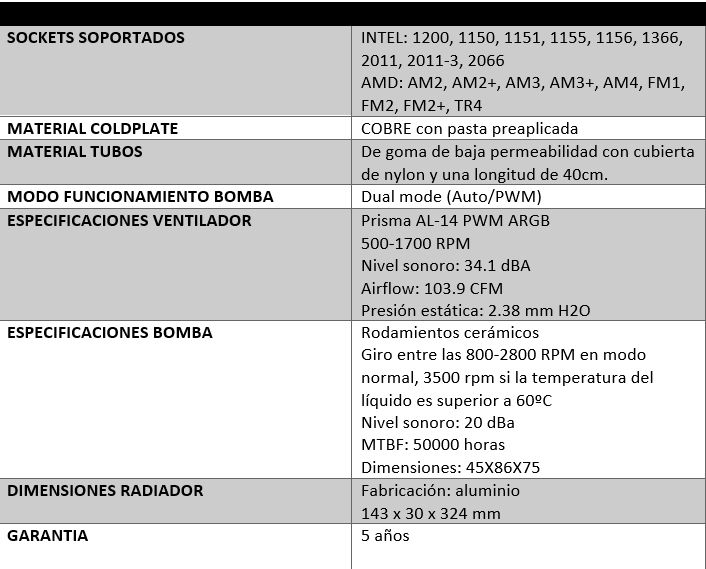 | SOCKETS SOPORTADOS | INTEL: 1200, 1150, 1151, 1155, 1156, 1366, 2011, 2011-3, 2066 AMD: AM2, AM2+, AM3, AM3+, AM4, FM1, FM2, FM2+, TR4 |
|---|---|
| MATERIAL COLDPLATE | COBRE con pasta preaplicada |
| MATERIAL TUBOS | De goma de baja permeabilidad con cubierta de nylon y una longitud de 40cm. |
| MODO FUNCIONAMIENTO BOMBA | Dual mode (Auto/PWM) |
| ESPECIFICACIONES VENTILADOR | Prisma AL-14 PWM ARGB 500-1700 RPM Nivel sonoro: 34.1 dBA Airflow: 103.9 CFM Presión estática: 2.38 mm H2O |
| ESPECIFICACIONES BOMBA | Rodamientos cerámicos Giro entre las 800-2800 RPM en modo normal, 3500 rpm si la temperatura del líquido es superior a 60ºC Nivel sonoro: 20 dBa MTBF: 50000 horas Dimensiones: 45X86X75 |
| DIMENSIONES RADIADOR | Fabricación: aluminio 143 x 30 x 324 mm |
| GARANTIA | 5 años |